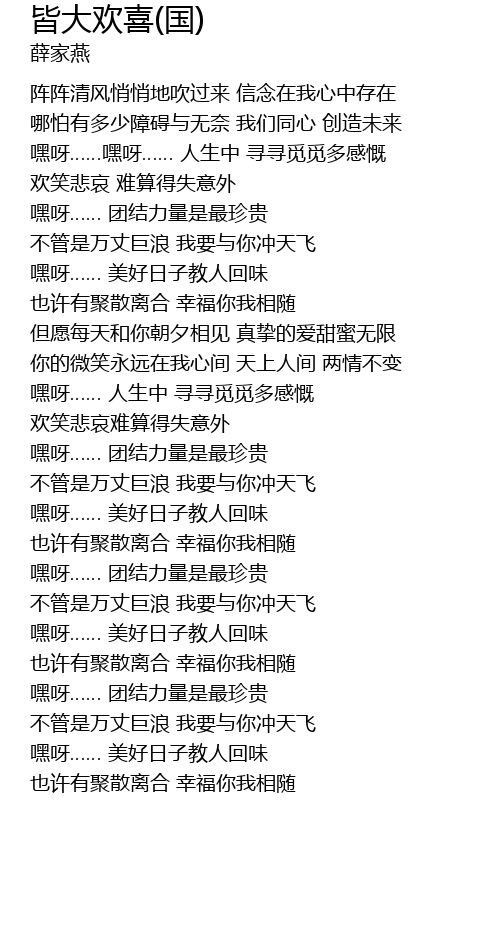 皆大欢喜(国)
薛家燕

阵阵清风悄悄地吹过来 信念在我心中存在
哪怕有多少障碍与无奈 我们同心 创造未来
嘿呀......嘿呀...... 人生中 寻寻觅觅多感慨
欢笑悲哀 难算得失意外
嘿呀...... 团结力量是最珍贵
不管是万丈巨浪 我要与你冲天飞
嘿呀...... 美好日子教人回味
也许有聚散离合 幸福你我相随
但愿每天和你朝夕相见 真挚的爱甜蜜无限
你的微笑永远在我心间 天上人间 两情不变
嘿呀...... 人生中 寻寻觅觅多感慨
欢笑悲哀难算得失意外
嘿呀...... 团结力量是最珍贵
不管是万丈巨浪 我要与你冲天飞
嘿呀...... 美好日子教人回味
也许有聚散离合 幸福你我相随
嘿呀...... 团结力量是最珍贵
不管是万丈巨浪 我要与你冲天飞
嘿呀...... 美好日子教人回味
也许有聚散离合 幸福你我相随
嘿呀...... 团结力量是最珍贵
不管是万丈巨浪 我要与你冲天飞
嘿呀...... 美好日子教人回味
也许有聚散离合 幸福你我相随